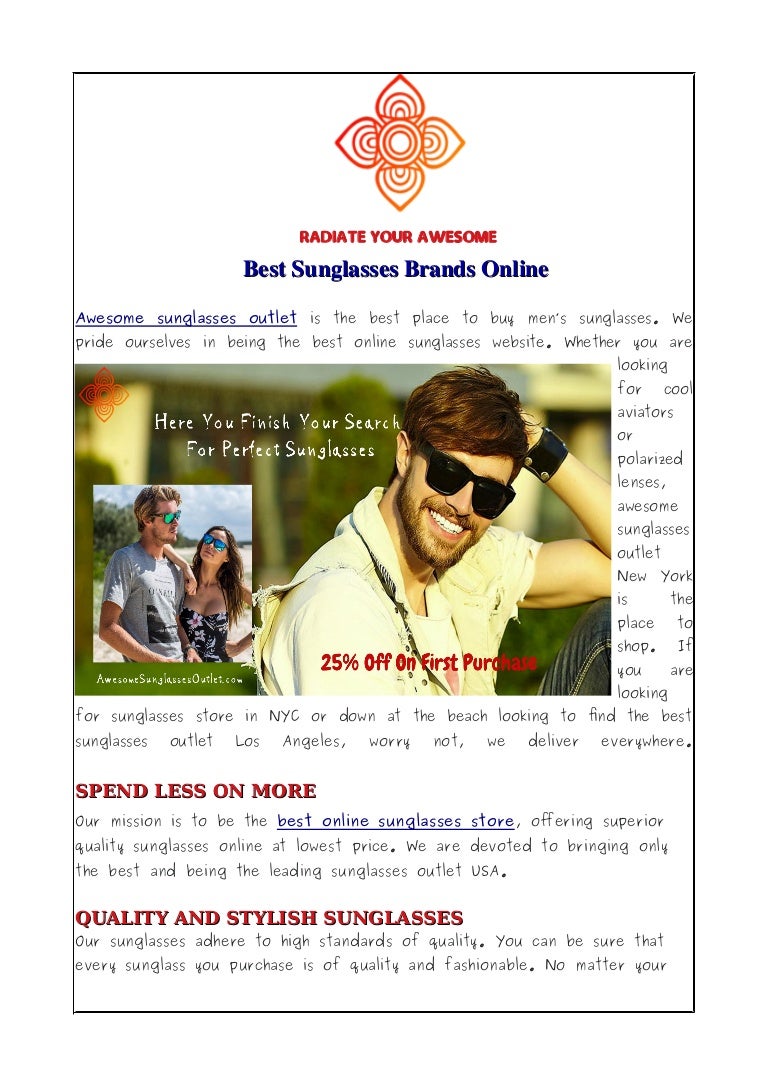 RADIATE YOUR AWESOME

Best Sunglasses Brands Online

Awesome sunglasses outlet is the best place to buy men's sunglasses. We pride ourselves in being the best online sunglasses website. Whether you are looking for cool aviators or polarized lenses, awesome sunglasses outlet New York is the place to shop. If you are looking for sunglasses store in NYC or down at the beach looking to find the best sunglasses outlet Los Angeles, worry not, we deliver everywhere.

Here You Finish Your Search For Perfect Sunglasses

25% Off On First Purchase

AwesomeSunglassesOutlet.com

SPEND LESS ON MORE

Our mission is to be the best online sunglasses store, offering superior quality sunglasses online at lowest price. We are devoted to bringing only the best and being the leading sunglasses outlet USA.

QUALITY AND STYLISH SUNGLASSES

Our sunglasses adhere to high standards of quality. You can be sure that every sunglass you purchase is of quality and fashionable. No matter your